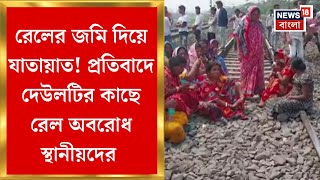 রেলের জমি দিয়ে যাতায়াত! প্রতিবাদে দেউলটির কাছে রেল অবরোধ স্থানীয়দের

NEWS 18 বাংলা